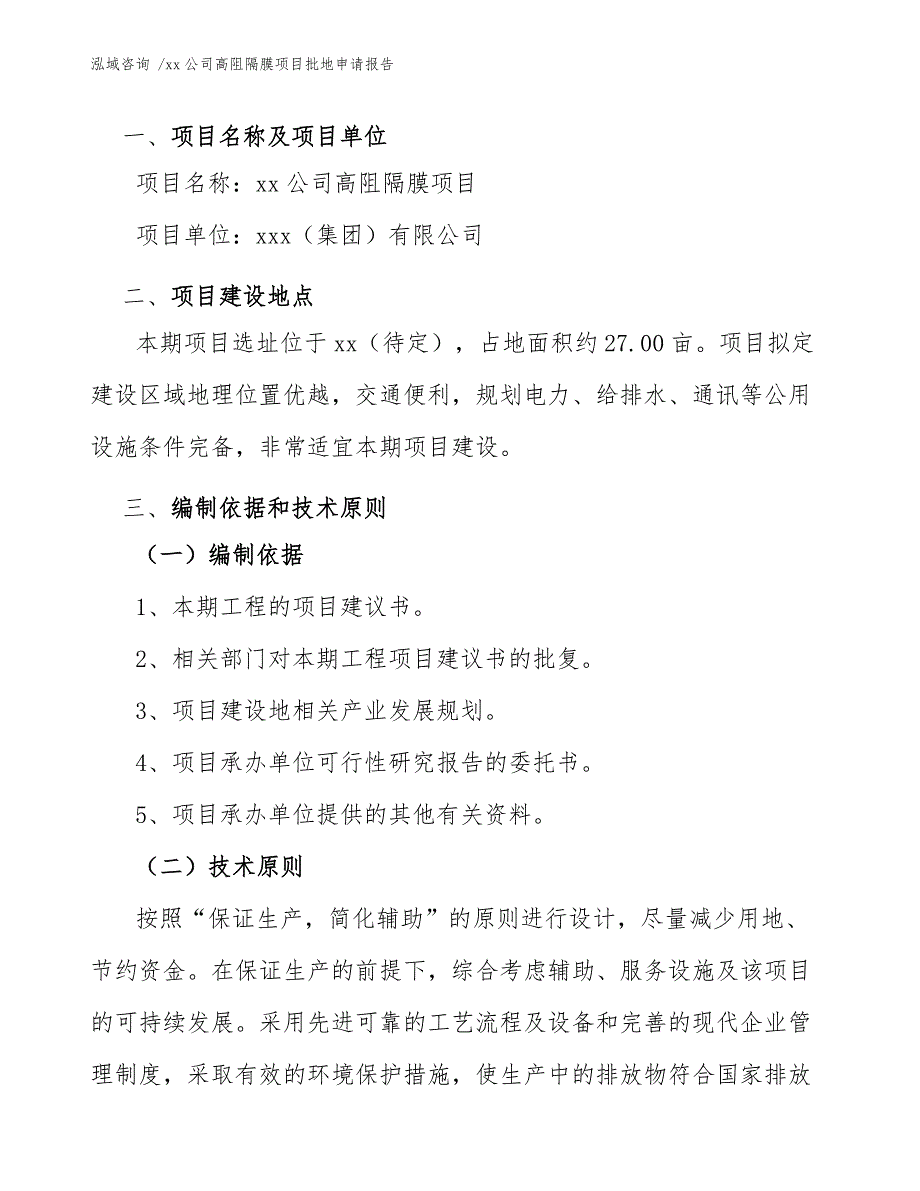 泓域咨询 /xx 公司高阻隔膜项目批地申请报告

一、项目名称及项目单位

项目名称：xx 公司高阻隔膜项目

项目单位：xxx（集团）有限公司

二、项目建设地点

本期项目选址位于 xx（待定），占地面积约 27.00 亩。项目拟定建设区域地理位置优越，交通便利，规划电力、给排水、通讯等公用设施条件完备，非常适宜本期项目建设。

三、编制依据和技术原则

（一）编制依据

1、本期工程的项目建议书。

2、相关部门对本期工程项目建议书的批复。

3、项目建设地相关产业发展规划。

4、项目承办单位可行性研究报告的委托书。

5、项目承办单位提供的其他有关资料。

（二）技术原则

按照“保证生产，简化辅助”的原则进行设计，尽量减少用地、节约资金。在保证生产的前提下，综合考虑辅助、服务设施及该项目的可持续发展。采用先进可靠的工艺流程及设备和完善的现代企业管理制度，采取有效的环境保护措施，使生产中的排放物符合国家排放